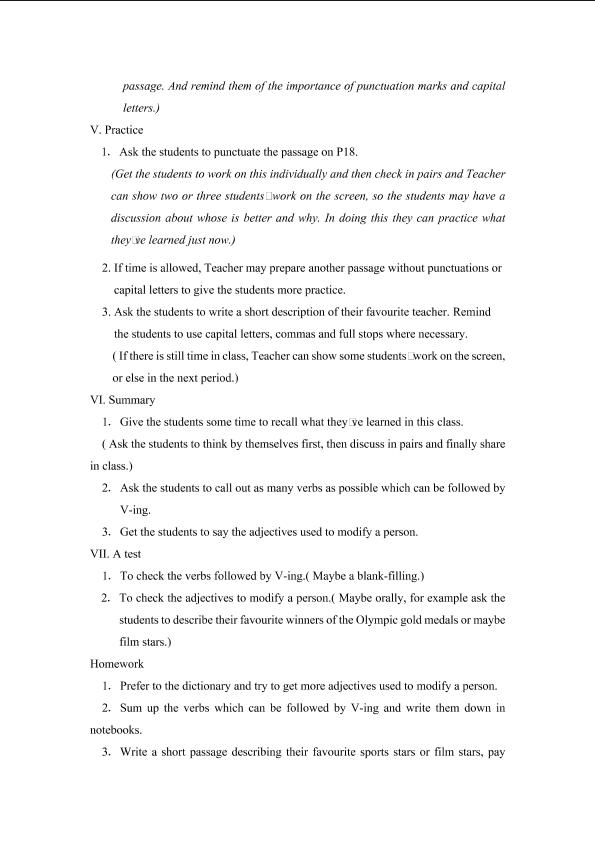 passage. And remind them of the importance of punctuation marks and capital letters.)

V. Practice

1. Ask the students to punctuate the passage on P18.

(Get the students to work on this individually and then check in pairs and Teacher can show two or three students□work on the screen, so the students may have a discussion about whose is better and why. In doing this they can practice what they□ve learned just now.)

2. If time is allowed, Teacher may prepare another passage without punctuations or capital letters to give the students more practice.

3. Ask the students to write a short description of their favourite teacher. Remind the students to use capital letters, commas and full stops where necessary.

( If there is still time in class, Teacher can show some students□work on the screen, or else in the next period.)

VI. Summary

1. Give the students some time to recall what they□ve learned in this class.

( Ask the students to think by themselves first, then discuss in pairs and finally share in class.)

2. Ask the students to call out as many verbs as possible which can be followed by V-ing.

3. Get the students to say the adjectives used to modify a person.

VII. A test

1. To check the verbs followed by V-ing.( Maybe a blank-filling.)

2. To check the adjectives to modify a person.( Maybe orally, for example ask the students to describe their favourite winners of the Olympic gold medals or maybe film stars.)

Homework

1. Prefer to the dictionary and try to get more adjectives used to modify a person.

2. Sum up the verbs which can be followed by V-ing and write them down in notebooks.

3. Write a short passage describing their favourite sports stars or film stars, pay